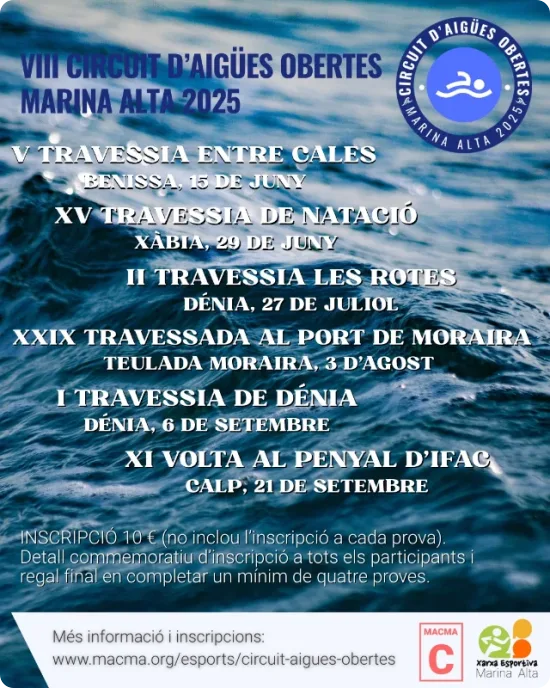 VIII CIRCUIT D'AIGÜES OBERTES
MARINA ALTA 2025

CIRCUIT D'AIGÜES OBERTES
MARINA ALTA 2025

V TRAVESSIA ENTRE CALES
BENISSA, 15 DE JUNY

XV TRAVESSIA DE NATACIÓ
XÀBIA, 29 DE JUNY

II TRAVESSIA LES ROTES
DÉNIA, 27 DE JULIOL

XXIX TRAVESSADA AL PORT DE MORAIRA
TEULADA MORAIRA, 3 D'AGOST

I TRAVESSIA DE DÉNIA
DÉNIA, 6 DE SETEMBRE

XI VOLTA AL PENYAL D'IFAC
CALP, 21 DE SETEMBRE

INSCRIPCIÓ 10 € (no inclou l'inscripció a cada prova). Detall commemoratiu d'inscripció a tots els participants i regal final en completar un mínim de quatre proves.

Més informació i inscripcions:
www.macma.org/esports/circuit-aigues-obertes

MACMA
C

Xarxa Esportiva
Marina Alta